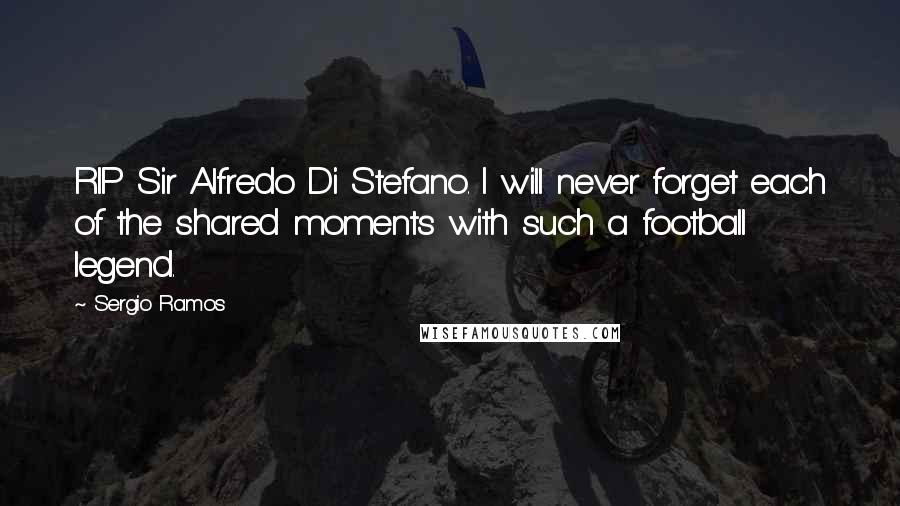 RIP Sir Alfredo Di Stefano. I will never forget each of the shared moments with such a football legend.

~ Sergio Ramos

WISEFAMOUSQUOTES.COM